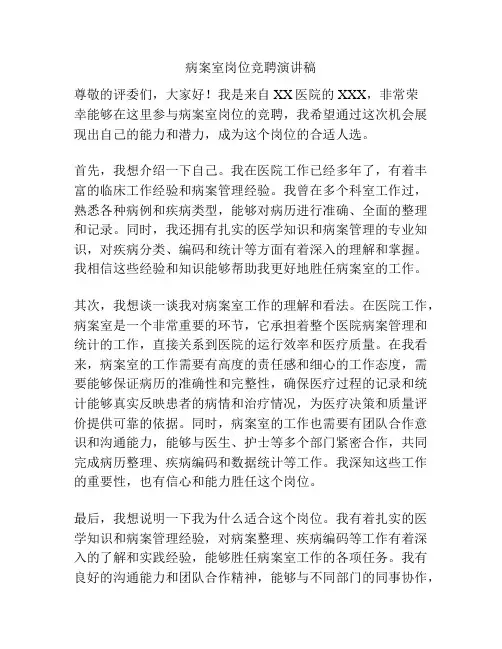 病案室岗位竞聘演讲稿

尊敬的评委们，大家好！我是来自XX医院的XXX，非常荣幸能够在这里参与病案室岗位的竞聘，我希望通过这次机会展现出自己的能力和潜力，成为这个岗位的合适人选。

首先，我想介绍一下自己。我在医院工作已经多年了，有着丰富的临床工作经验和病案管理经验。我曾在多个科室工作过，熟悉各种病例和疾病类型，能够对病历进行准确、全面的整理和记录。同时，我还拥有扎实的医学知识和病案管理的专业知识，对疾病分类、编码和统计等方面有着深入的理解和掌握。我相信这些经验和知识能够帮助我更好地胜任病案室的工作。

其次，我想谈一谈我对病案室工作的理解和看法。在医院工作，病案室是一个非常重要的环节，它承担着整个医院病案管理和统计的工作，直接关系到医院的运行效率和医疗质量。在我看来，病案室的工作需要有高度的责任感和细心的工作态度，需要能够保证病历的准确性和完整性，确保医疗过程的记录和统计能够真实反映患者的病情和治疗情况，为医疗决策和质量评价提供可靠的依据。同时，病案室的工作也需要有团队合作意识和沟通能力，能够与医生、护士等多个部门紧密合作，共同完成病历整理、疾病编码和数据统计等工作。我深知这些工作的重要性，也有信心和能力胜任这个岗位。

最后，我想说明一下我为什么适合这个岗位。我有着扎实的医学知识和病案管理经验，对病案整理、疾病编码等工作有着深入的了解和实践经验，能够胜任病案室工作的各项任务。我有良好的沟通能力和团队合作精神，能够与不同部门的同事协作，